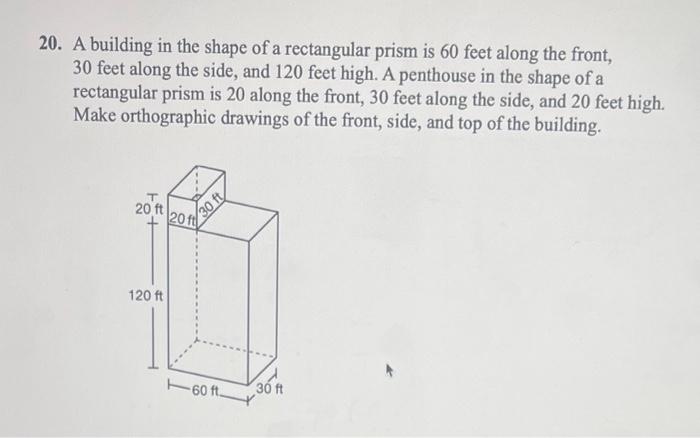 20. A building in the shape of a rectangular prism is 60 feet along the front, 30 feet along the side, and 120 feet high. A penthouse in the shape of a rectangular prism is 20 along the front, 30 feet along the side, and 20 feet high. Make orthographic drawings of the front, side, and top of the building.

20 ft
20 ft
30 ft
120 ft
60 ft
30 ft